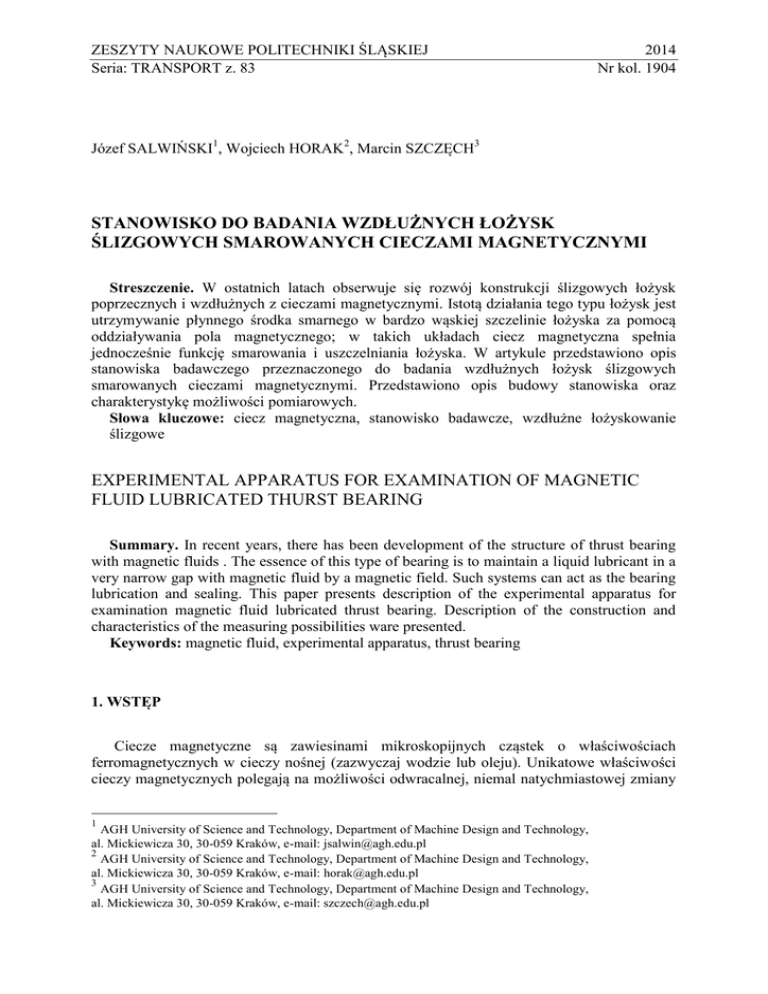 ZESZYTY NAUKOWE POLITECHNIKI ŚLĄSKIEJ 2014
Seria: TRANSPORT z. 83 Nr kol. 1904

Józef SALWIŃSKI$^1$, Wojciech HORAK$^2$, Marcin SZCZĘCH$^3$

STANOWISKO DO BADANIA WZDŁUŻNYCH ŁOŻYSK ŚLIZGOWYCH SMAROWANYCH CIECZAMI MAGNETYCZNYMI

Streszczenie. W ostatnich latach obserwuje się rozwój konstrukcji ślizgowych łożysk poprzecznych i wzdłużnych z cieczami magnetycznymi. Istotą działania tego typu łożysk jest utrzymywanie płynnego środka smarnego w bardzo wąskiej szczelinie łożyska za pomocą oddziaływania pola magnetycznego; w takich układach ciecz magnetyczna spełnia jednocześnie funkcję smarowania i uszczelniania łożyska. W artykule przedstawiono opis stanowiska badawczego przeznaczonego do badania wzdłużnych łożysk ślizgowych smarowanych cieczami magnetycznymi. Przedstawiono opis budowy stanowiska oraz charakterystykę możliwości pomiarowych.
Słowa kluczowe: ciecz magnetyczna, stanowisko badawcze, wzdłużne łożyskowanie ślizgowe

EXPERIMENTAL APPARATUS FOR EXAMINATION OF MAGNETIC FLUID LUBRICATED THURST BEARING

Summary. In recent years, there has been development of the structure of thrust bearing with magnetic fluids . The essence of this type of bearing is to maintain a liquid lubricant in a very narrow gap with magnetic fluid by a magnetic field. Such systems can act as the bearing lubrication and sealing. This paper presents description of the experimental apparatus for examination magnetic fluid lubricated thrust bearing. Description of the construction and characteristics of the measuring possibilities ware presented.
Keywords: magnetic fluid, experimental apparatus, thrust bearing

1. WSTĘP

Ciecze magnetyczne są zawiesinami mikroskopijnych cząstek o właściwościach ferromagnetycznych w cieczy nośnej (zazwyczaj wodzie lub oleju). Unikatowe właściwości cieczy magnetycznych polegają na możliwości odwracalnej, niemal natychmiastowej zmiany

$^1$ AGH University of Science and Technology, Department of Machine Design and Technology, al. Mickiewicza 30, 30-059 Kraków, e-mail: jsalwin@agh.edu.pl
$^2$ AGH University of Science and Technology, Department of Machine Design and Technology, al. Mickiewicza 30, 30-059 Kraków, e-mail: horak@agh.edu.pl
$^3$ AGH University of Science and Technology, Department of Machine Design and Technology, al. Mickiewicza 30, 30-059 Kraków, e-mail: szczech@agh.edu.pl